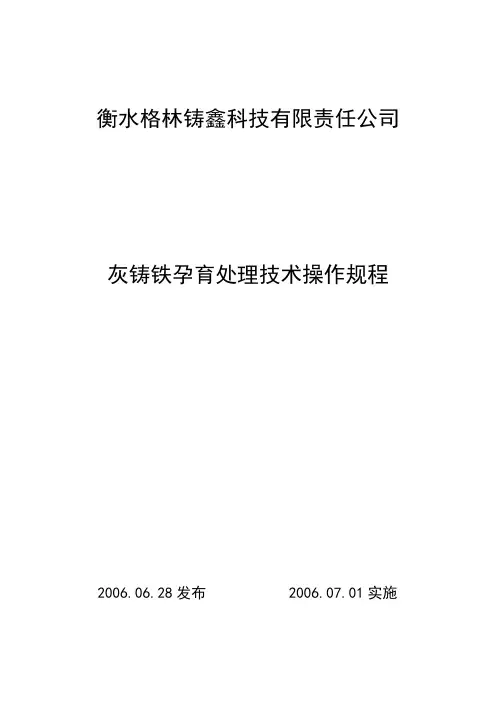 衡水格林铸鑫科技有限责任公司

灰铸铁孕育处理技术操作规程

2006.06.28发布 2006.07.01实施